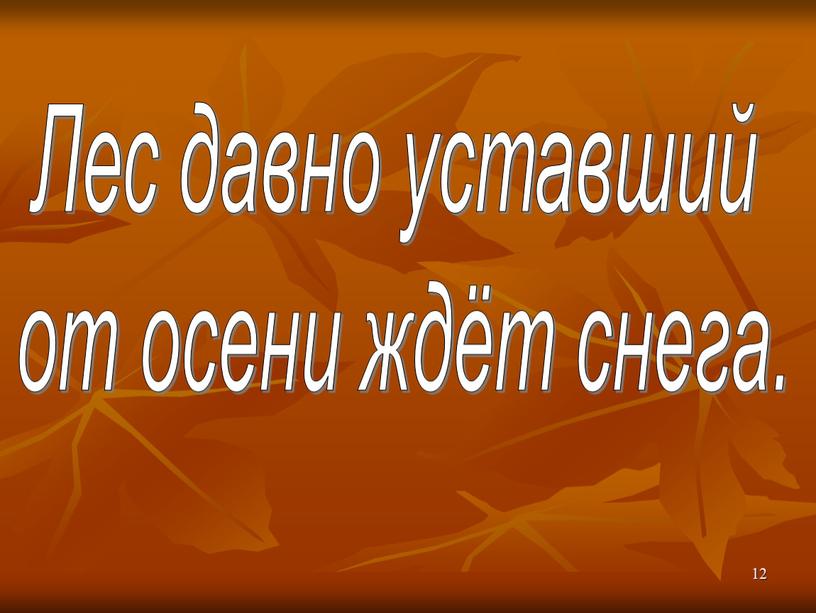 Лес давно уставший от осени ждёт снега.

12